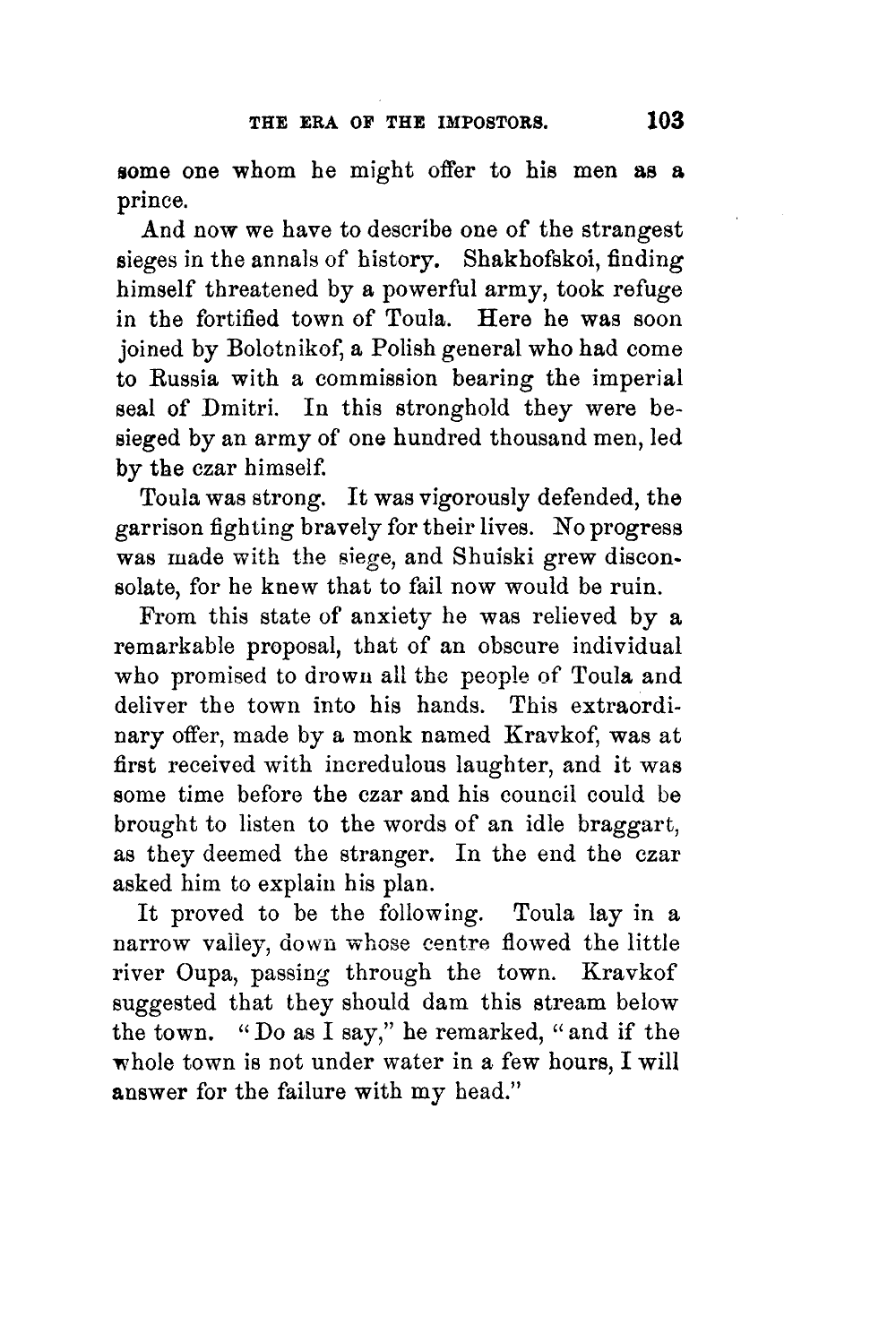 THE ERA OF THE IMPOSTORS. 103

some one whom he might offer to his men as a prince.

And now we have to describe one of the strangest sieges in the annals of history. Shakhofskoi, finding himself threatened by a powerful army, took refuge in the fortified town of Toula. Here he was soon joined by Bolotnikof, a Polish general who had come to Russia with a commission bearing the imperial seal of Dmitri. In this stronghold they were besieged by an army of one hundred thousand men, led by the czar himself.

Toula was strong. It was vigorously defended, the garrison fighting bravely for their lives. No progress was made with the siege, and Shuiski grew disconsolate, for he knew that to fail now would be ruin.

From this state of anxiety he was relieved by a remarkable proposal, that of an obscure individual who promised to drown all the people of Toula and deliver the town into his hands. This extraordinary offer, made by a monk named Kravkof, was at first received with incredulous laughter, and it was some time before the czar and his council could be brought to listen to the words of an idle braggart, as they deemed the stranger. In the end the czar asked him to explain his plan.

It proved to be the following. Toula lay in a narrow valley, down whose centre flowed the little river Oupa, passing through the town. Kravkof suggested that they should dam this stream below the town. "Do as I say," he remarked, "and if the whole town is not under water in a few hours, I will answer for the failure with my head."